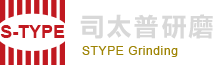 S-TYPE

司太普研磨

STYPE Grinding